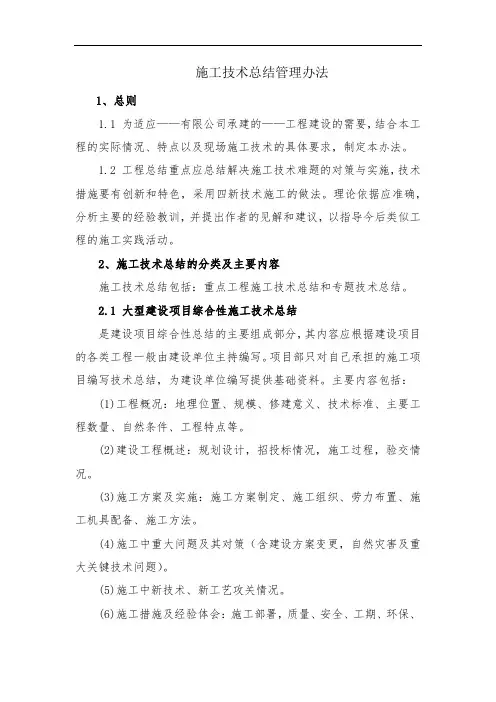 施工技术总结管理办法

1、总则

1.1 为适应——有限公司承建的——工程建设的需要，结合本工程的实际情况、特点以及现场施工技术的具体要求，制定本办法。

1.2 工程总结重点应总结解决施工技术难题的对策与实施，技术措施要有创新和特色，采用四新技术施工的做法。理论依据应准确，分析主要的经验教训，并提出作者的见解和建议，以指导今后类似工程的施工实践活动。

2、施工技术总结的分类及主要内容

施工技术总结包括：重点工程施工技术总结和专题技术总结。

2.1 大型建设项目综合性施工技术总结

是建设项目综合性总结的主要组成部分，其内容应根据建设项目的各类工程一般由建设单位主持编写。项目部只对自己承担的施工项目编写技术总结，为建设单位编写提供基础资料。主要内容包括：

(1)工程概况：地理位置、规模、修建意义、技术标准、主要工程数量、自然条件、工程特点等。

(2)建设工程概述：规划设计，招投标情况，施工过程，验交情况。

(3)施工方案及实施：施工方案制定、施工组织、劳力布置、施工机具配备、施工方法。

(4)施工中重大问题及其对策（含建设方案变更，自然灾害及重大关键技术问题)。

(5)施工中新技术、新工艺攻关情况。

(6)施工措施及经验体会：施工部署，质量、安全、工期、环保、